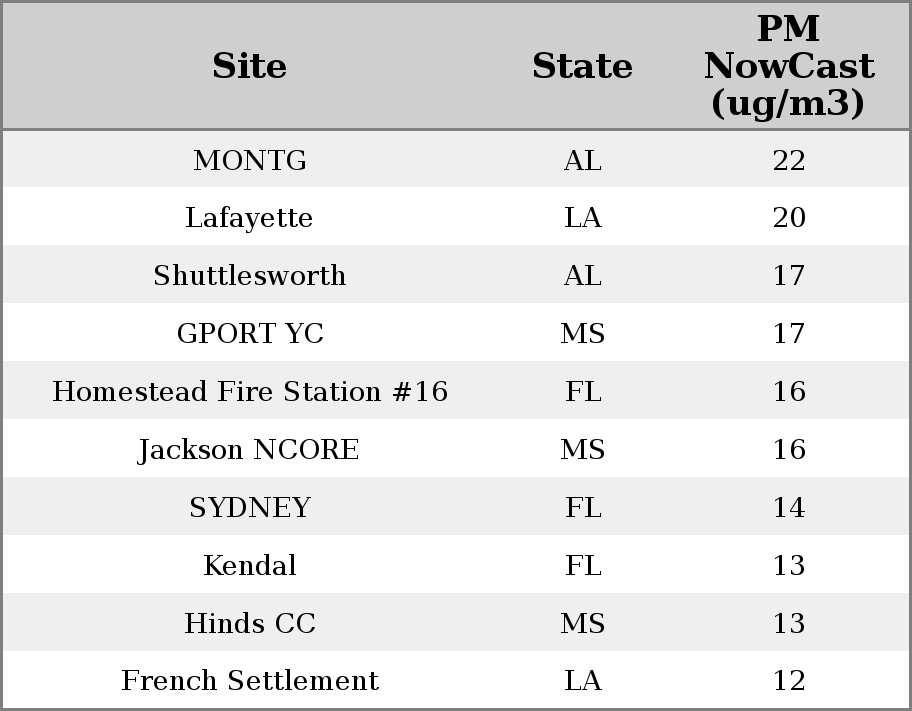 | Site | State | PM NowCast (ug/m3) |
|---|---|---|
| MONTG | AL | 22 |
| Lafayette | LA | 20 |
| Shuttlesworth | AL | 17 |
| GPORT YC | MS | 17 |
| Homestead Fire Station #16 | FL | 16 |
| Jackson NCORE | MS | 16 |
| SYDNEY | FL | 14 |
| Kendal | FL | 13 |
| Hinds CC | MS | 13 |
| French Settlement | LA | 12 |